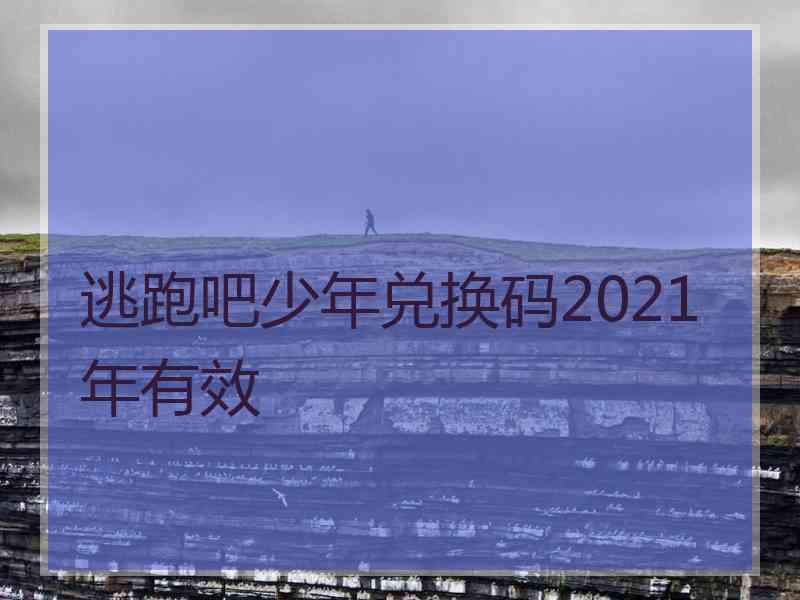 逃跑吧少年兑换码2021年有效